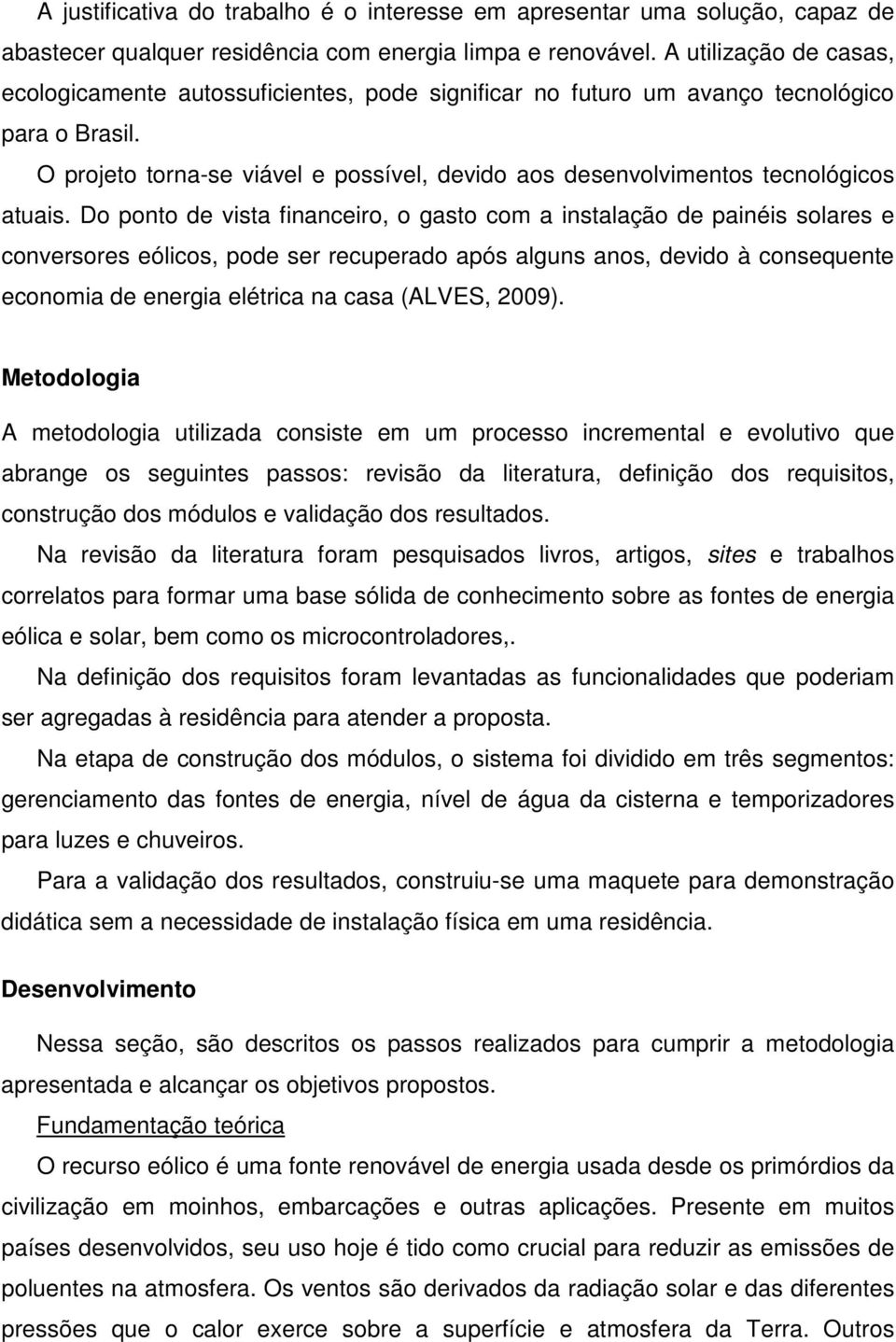 A justificativa do trabalho é o interesse em apresentar uma solução, capaz de abastecer qualquer residência com energia limpa e renovável. A utilização de casas, ecologicamente autossuficientes, pode significar no futuro um avanço tecnológico para o Brasil.

O projeto torna-se viável e possível, devido aos desenvolvimentos tecnológicos atuais. Do ponto de vista financeiro, o gasto com a instalação de painéis solares e conversores eólicos, pode ser recuperado após alguns anos, devido à consequente economia de energia elétrica na casa (ALVES, 2009).

Metodologia

A metodologia utilizada consiste em um processo incremental e evolutivo que abrange os seguintes passos: revisão da literatura, definição dos requisitos, construção dos módulos e validação dos resultados.

Na revisão da literatura foram pesquisados livros, artigos, sites e trabalhos correlatos para formar uma base sólida de conhecimento sobre as fontes de energia eólica e solar, bem como os microcontroladores,.

Na definição dos requisitos foram levantadas as funcionalidades que poderiam ser agregadas à residência para atender a proposta.

Na etapa de construção dos módulos, o sistema foi dividido em três segmentos: gerenciamento das fontes de energia, nível de água da cisterna e temporizadores para luzes e chuveiros.

Para a validação dos resultados, construiu-se uma maquete para demonstração didática sem a necessidade de instalação física em uma residência.

Desenvolvimento

Nessa seção, são descritos os passos realizados para cumprir a metodologia apresentada e alcançar os objetivos propostos.

Fundamentação teórica

O recurso eólico é uma fonte renovável de energia usada desde os primórdios da civilização em moinhos, embarcações e outras aplicações. Presente em muitos países desenvolvidos, seu uso hoje é tido como crucial para reduzir as emissões de poluentes na atmosfera. Os ventos são derivados da radiação solar e das diferentes pressões que o calor exerce sobre a superfície e atmosfera da Terra. Outros